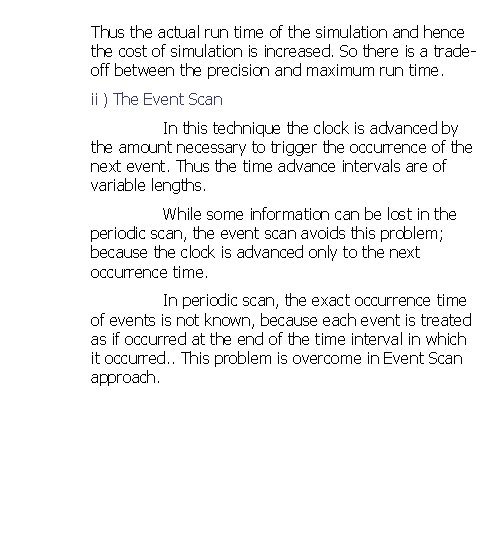 Thus the actual run time of the simulation and hence the cost of simulation is increased. So there is a trade-off between the precision and maximum run time.

ii ) The Event Scan

In this technique the clock is advanced by the amount necessary to trigger the occurrence of the next event. Thus the time advance intervals are of variable lengths.

While some information can be lost in the periodic scan, the event scan avoids this problem; because the clock is advanced only to the next occurrence time.

In periodic scan, the exact occurrence time of events is not known, because each event is treated as if occurred at the end of the time interval in which it occurred.. This problem is overcome in Event Scan approach.